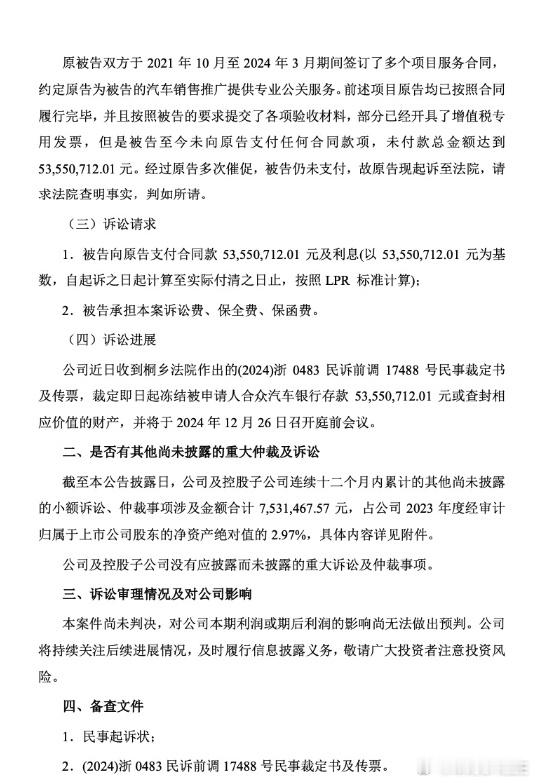 原被告双方于 2021 年 10 月至 2024 年 3 月期间签订了多个项目服务合同，约定原告为被告的汽车销售推广提供专业公关服务。前述项目原告均已按照合同履行完毕，并且按照被告的要求提交了各项验收材料，部分已经开具了增值税专用发票，但是被告至今未向原告支付任何合同款项，未付款总金额达到 53,550,712.01 元。经过原告多次催促，被告仍未支付，故原告现起诉至法院，请求法院查明事实，判如所请。

（三）诉讼请求

1．被告向原告支付合同款 53,550,712.01 元及利息(以 53,550,712.01 元为基数，自起诉之日起计算至实际付清之日止，按照 LPR 标准计算)；

2．被告承担本案诉讼费、保全费、保函费。

（四）诉讼进展

公司近日收到桐乡法院作出的(2024)浙 0483 民诉前调 17488 号民事裁定书及传票，裁定即日起冻结被申请人合众汽车银行存款 53,550,712.01 元或查封相应价值的财产，并将于 2024 年 12 月 26 日召开庭前会议。

二、是否有其他尚未披露的重大仲裁及诉讼

截至本公告披露日，公司及控股子公司连续十二个月内累计的其他尚未披露的小额诉讼、仲裁事项涉及金额合计 7,531,467.57 元，占公司 2023 年度经审计归属于上市公司股东的净资产绝对值的 2.97%，具体内容详见附件。

公司及控股子公司没有应披露而未披露的重大诉讼及仲裁事项。

三、诉讼审理情况及对公司影响

本案件尚未判决，对公司本期利润或期后利润的影响尚无法做出预判。公司将持续关注后续进展情况，及时履行信息披露义务，敬请广大投资者注意投资风险。

四、备查文件

1．民事起诉状；

2．(2024)浙 0483 民诉前调 17488 号民事裁定书及传票。